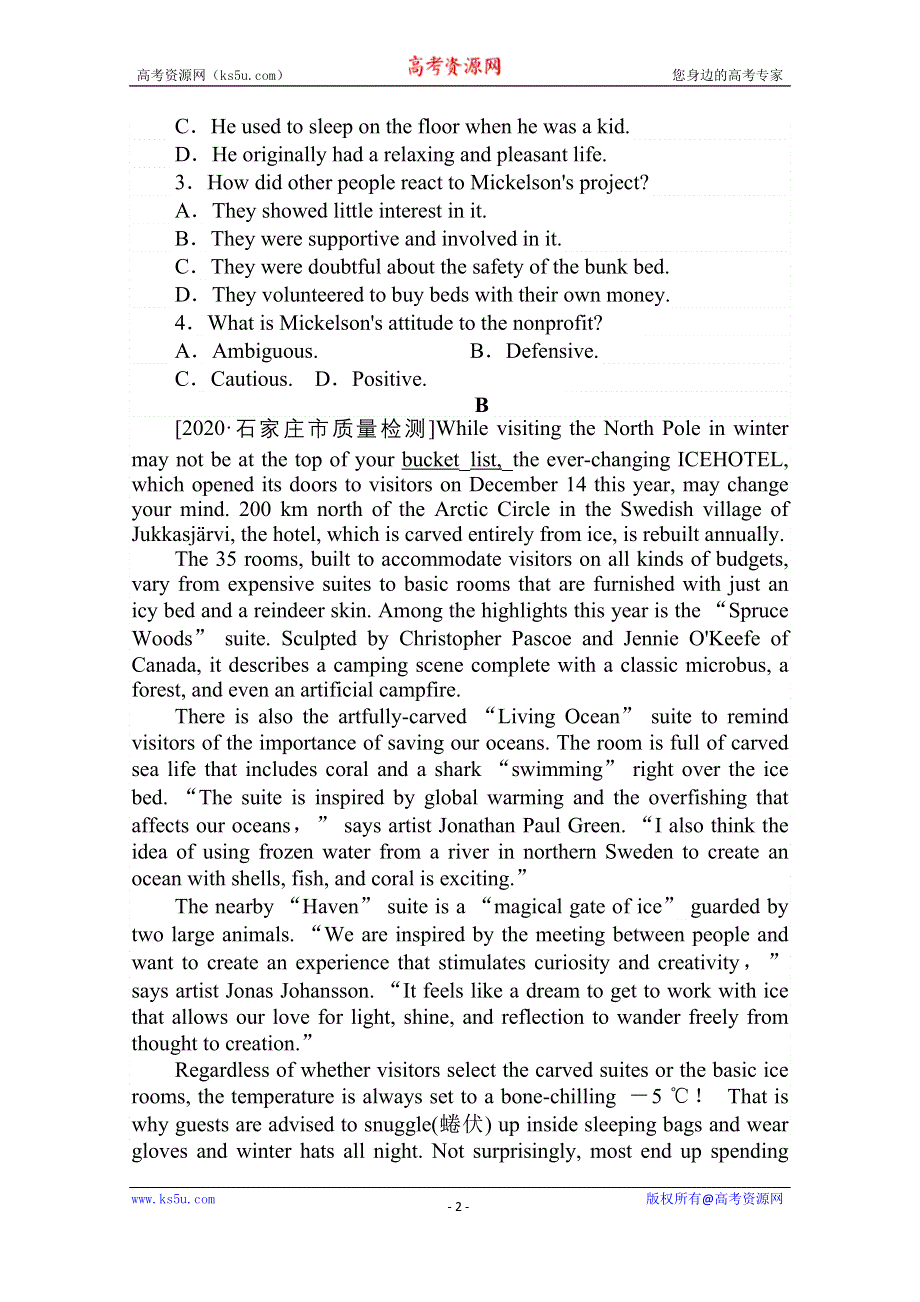 高考资源网（ks5u.com） 高考资源网 您身边的高考专家

C．He used to sleep on the floor when he was a kid.
D．He originally had a relaxing and pleasant life.
3．How did other people react to Mickelson's project?
A．They showed little interest in it.
B．They were supportive and involved in it.
C．They were doubtful about the safety of the bunk bed.
D．They volunteered to buy beds with their own money.
4．What is Mickelson's attitude to the nonprofit?
A．Ambiguous. B．Defensive.
C．Cautious. D．Positive.

B

[2020·石家庄市质量检测]While visiting the North Pole in winter may not be at the top of your bucket list, the ever-changing ICEHOTEL, which opened its doors to visitors on December 14 this year, may change your mind. 200 km north of the Arctic Circle in the Swedish village of Jukkasjärvi, the hotel, which is carved entirely from ice, is rebuilt annually.

The 35 rooms, built to accommodate visitors on all kinds of budgets, vary from expensive suites to basic rooms that are furnished with just an icy bed and a reindeer skin. Among the highlights this year is the “Spruce Woods” suite. Sculpted by Christopher Pascoe and Jennie O'Keefe of Canada, it describes a camping scene complete with a classic microbus, a forest, and even an artificial campfire.

There is also the artfully-carved “Living Ocean” suite to remind visitors of the importance of saving our oceans. The room is full of carved sea life that includes coral and a shark “swimming” right over the ice bed. “The suite is inspired by global warming and the overfishing that affects our oceans，” says artist Jonathan Paul Green. “I also think the idea of using frozen water from a river in northern Sweden to create an ocean with shells, fish, and coral is exciting.”

The nearby “Haven” suite is a “magical gate of ice” guarded by two large animals. “We are inspired by the meeting between people and want to create an experience that stimulates curiosity and creativity，” says artist Jonas Johansson. “It feels like a dream to get to work with ice that allows our love for light, shine, and reflection to wander freely from thought to creation.”

Regardless of whether visitors select the carved suites or the basic ice rooms, the temperature is always set to a bone-chilling －5 ℃！ That is why guests are advised to snuggle(蜷伏) up inside sleeping bags and wear gloves and winter hats all night. Not surprisingly, most end up spending

www.ks5u.com - 2 - 版权所有@高考资源网